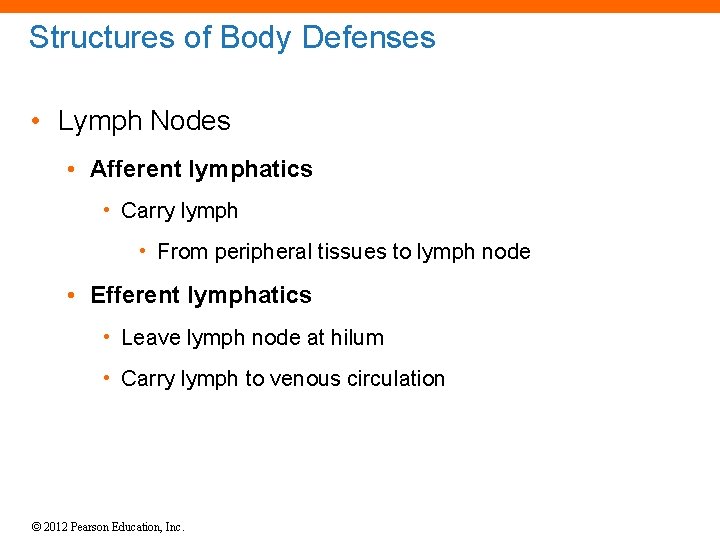 Structures of Body Defenses

• Lymph Nodes

• Afferent lymphatics

• Carry lymph

• From peripheral tissues to lymph node

• Efferent lymphatics

• Leave lymph node at hilum

• Carry lymph to venous circulation

© 2012 Pearson Education, Inc.